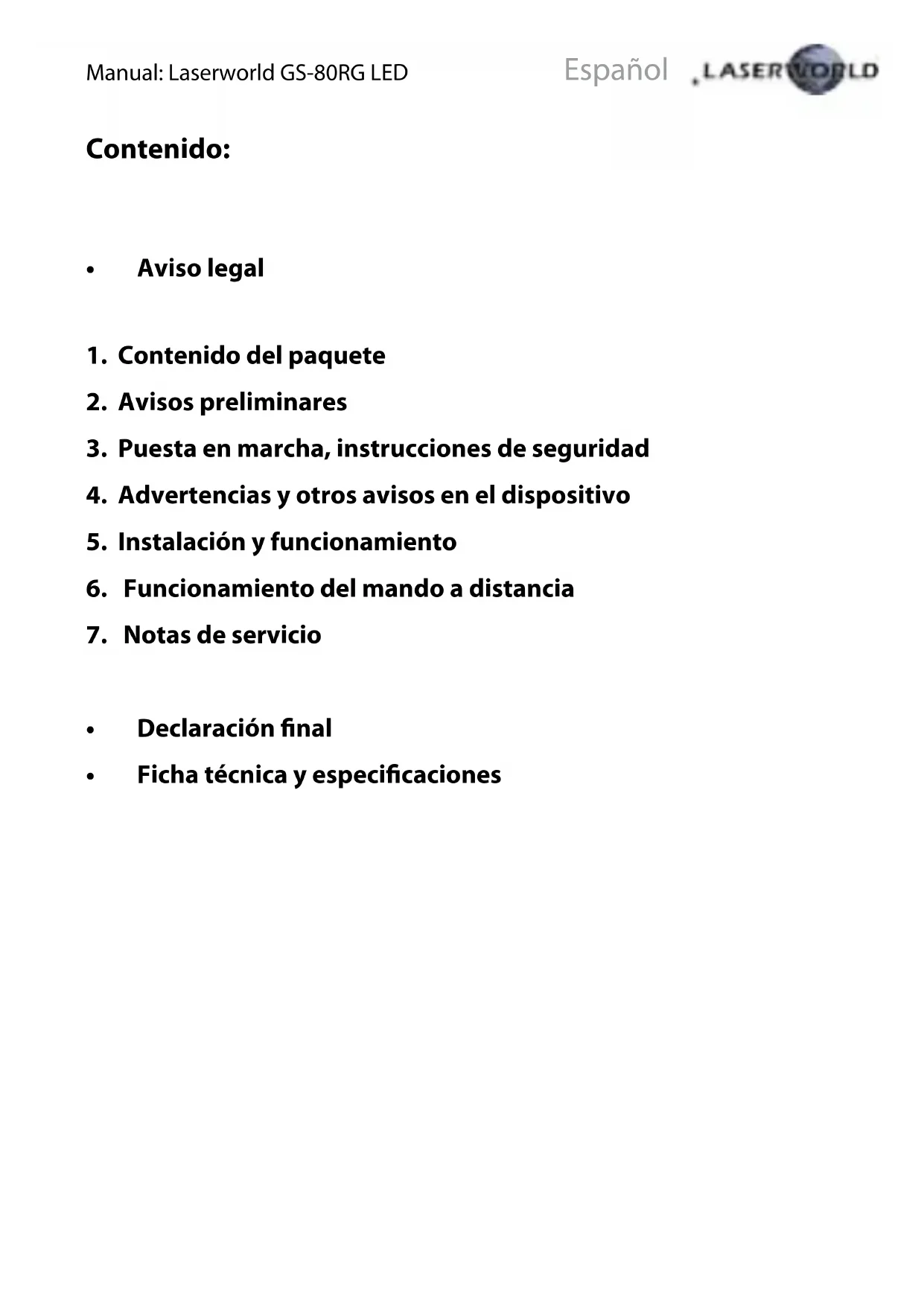 Manual: Laserworld GS-80RG LED

Español

LASERWORLD

Contenido:

• Aviso legal

1. Contenido del paquete
2. Avisos preliminares
3. Puesta en marcha, instrucciones de seguridad
4. Advertencias y otros avisos en el dispositivo
5. Instalación y funcionamiento
6. Funcionamiento del mando a distancia
7. Notas de servicio

• Declaración final
• Ficha técnica y especificaciones